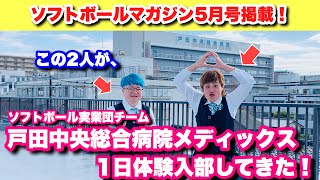 ソフトボールマガジン5月号掲載！

戸田中央総合病院

この2人が、

ソフトボール実業団チーム

戸田中央総合病院メディックス

1日体験入部してきた！